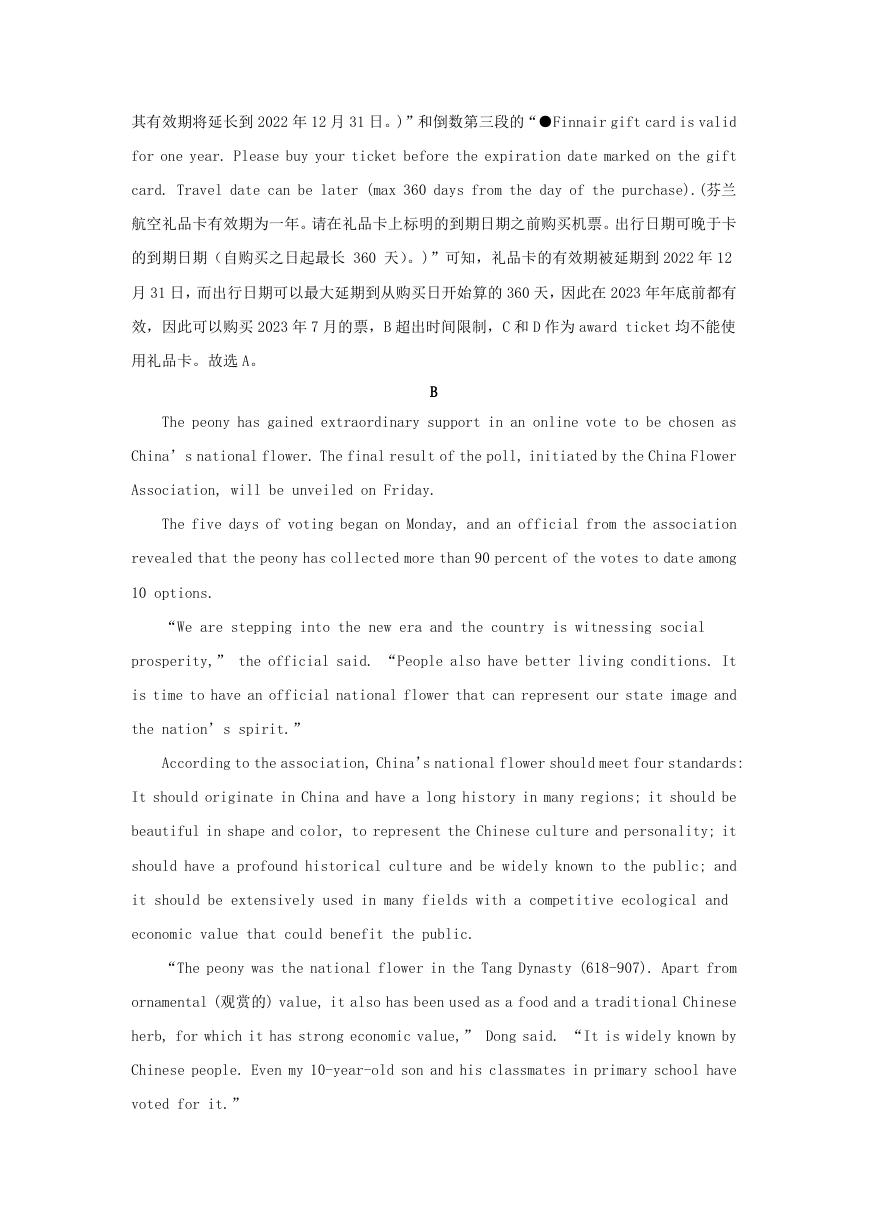 其有效期将延长到 2022 年 12 月 31 日。)”和倒数第三段的“●Finnair gift card is valid for one year. Please buy your ticket before the expiration date marked on the gift card. Travel date can be later (max 360 days from the day of the purchase).(芬兰航空礼品卡有效期为一年。请在礼品卡上标明的到期日期之前购买机票。出行日期可晚于卡的到期日期（自购买之日起最长 360 天)。)”可知，礼品卡的有效期被延期到 2022 年 12 月 31 日，而出行日期可以最大延期到从购买日开始算的 360 天，因此在 2023 年年底前都有效，因此可以购买 2023 年 7 月的票，B 超出时间限制，C 和 D 作为 award ticket 均不能使用礼品卡。故选 A。

B

The peony has gained extraordinary support in an online vote to be chosen as China’s national flower. The final result of the poll, initiated by the China Flower Association, will be unveiled on Friday.

The five days of voting began on Monday, and an official from the association revealed that the peony has collected more than 90 percent of the votes to date among 10 options.

“We are stepping into the new era and the country is witnessing social prosperity,” the official said. “People also have better living conditions. It is time to have an official national flower that can represent our state image and the nation’s spirit.”

According to the association, China's national flower should meet four standards: It should originate in China and have a long history in many regions; it should be beautiful in shape and color, to represent the Chinese culture and personality; it should have a profound historical culture and be widely known to the public; and it should be extensively used in many fields with a competitive ecological and economic value that could benefit the public.

“The peony was the national flower in the Tang Dynasty (618-907). Apart from ornamental (观赏的) value, it also has been used as a food and a traditional Chinese herb, for which it has strong economic value,” Dong said. “It is widely known by Chinese people. Even my 10-year-old son and his classmates in primary school have voted for it.”